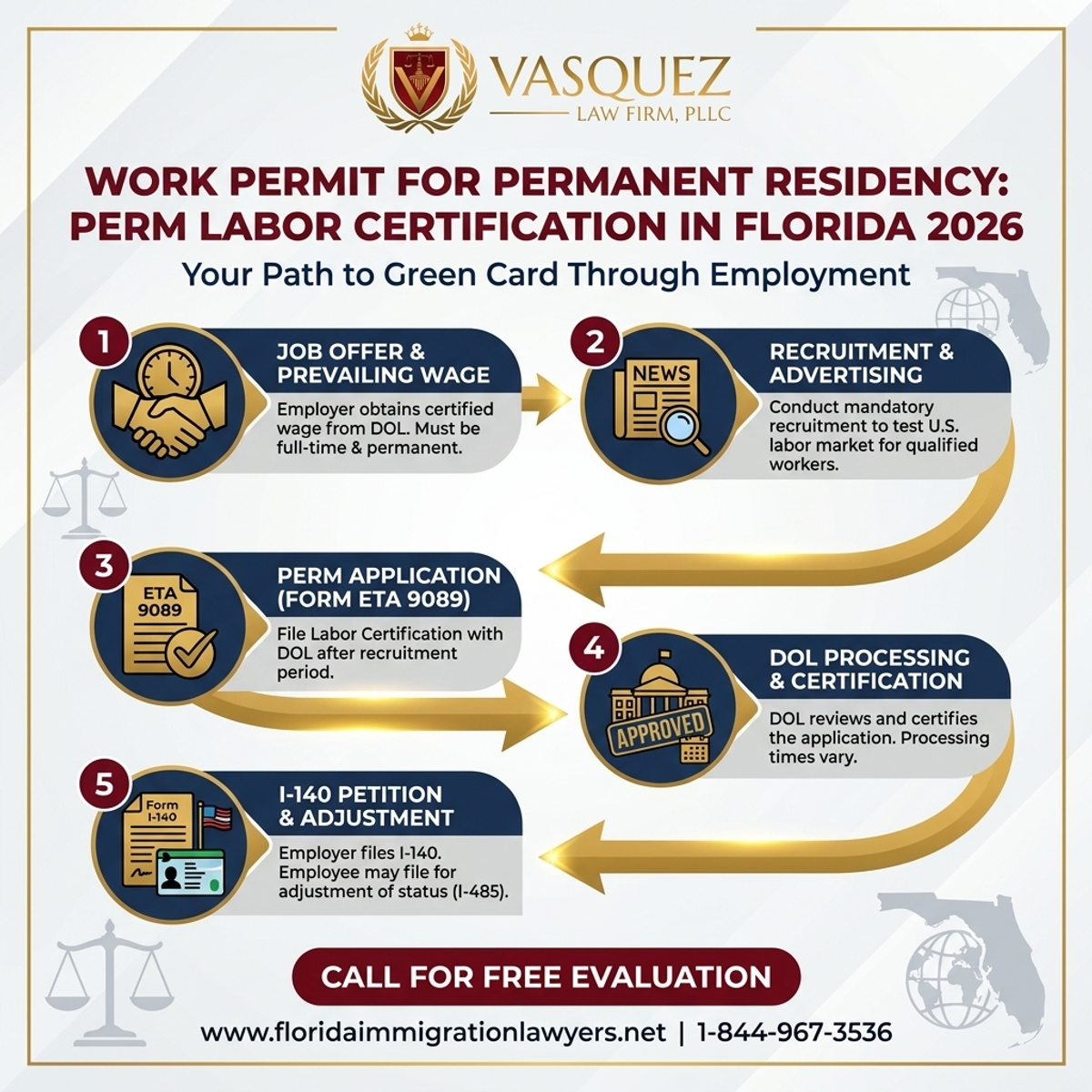 VASQUEZ
LAW FIRM, PLLC

WORK PERMIT FOR PERMANENT RESIDENCY: PERM LABOR CERTIFICATION IN FLORIDA 2026

Your Path to Green Card Through Employment

1
JOB OFFER & PREVAILING WAGE
Employer obtains certified wage from DOL. Must be full-time & permanent.

2
NEWS
RECRUITMENT & ADVERTISING
Conduct mandatory recruitment to test U.S. labor market for qualified workers.

3
ETA 9089
PERM APPLICATION (FORM ETA 9089)
File Labor Certification with DOL after recruitment period.

4
APPROVED
DOL PROCESSING & CERTIFICATION
DOL reviews and certifies the application. Processing times vary.

5
Form I-140
I-140 PETITION & ADJUSTMENT
Employer files I-140. Employee may file for adjustment of status (I-485).

CALL FOR FREE EVALUATION

www.floridaimmigrationlawyers.net | 1-844-967-3536